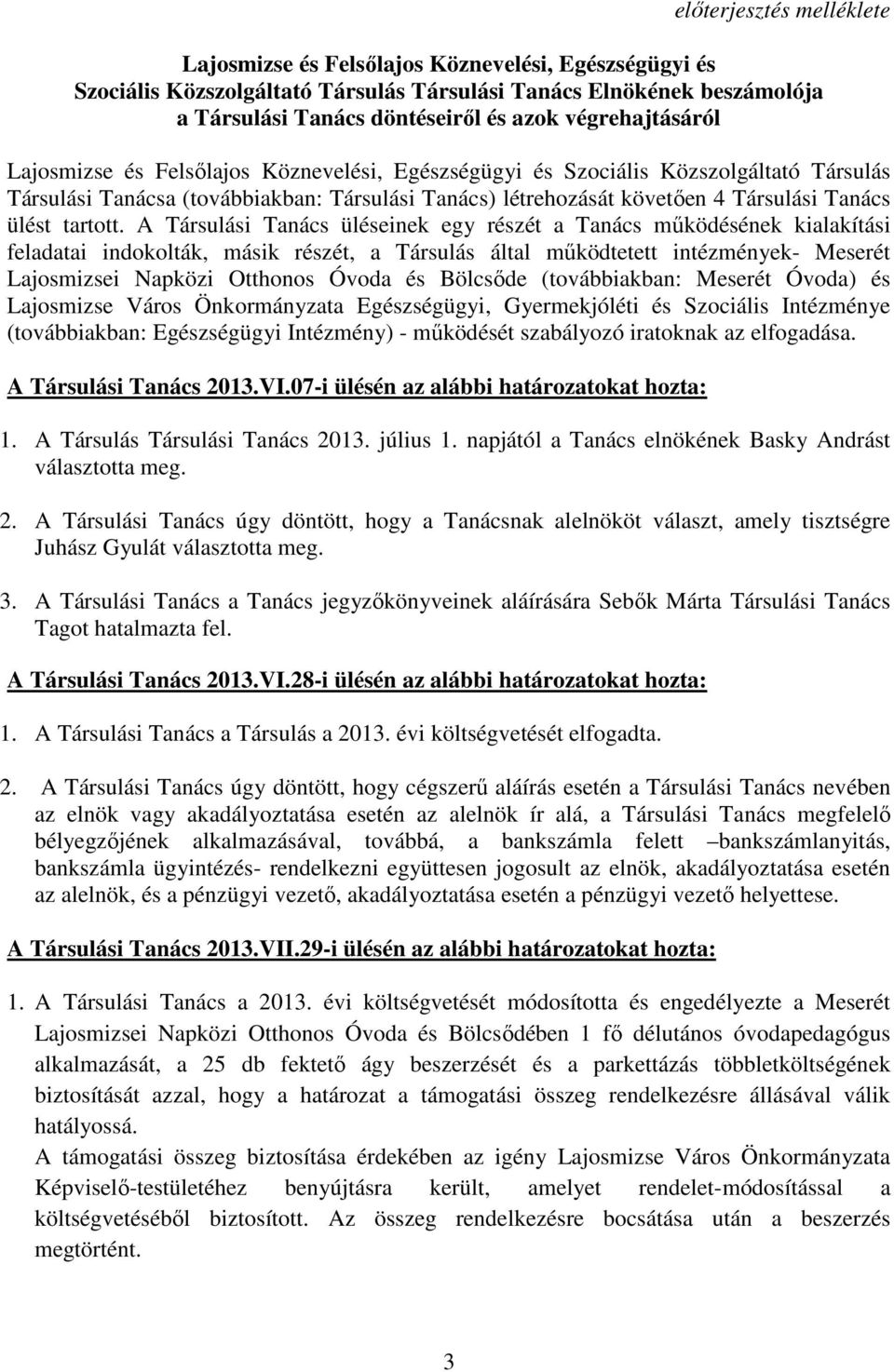 előterjesztés melléklete

Lajosmizse és Felsőlajos Köznevelési, Egészségügyi és Szociális Közszolgáltató Társulás Társulási Tanács Elnökének beszámolója a Társulási Tanács döntéseiről és azok végrehajtásáról

Lajosmizse és Felsőlajos Köznevelési, Egészségügyi és Szociális Közszolgáltató Társulás Társulási Tanácsa (továbbiakban: Társulási Tanács) létrehozását követően 4 Társulási Tanács ülést tartott. A Társulási Tanács üléseinek egy részét a Tanács működésének kialakítási feladatai indokolták, másik részét, a Társulás által működtetett intézmények- Meserét Lajosmizsei Napközi Otthonos Óvoda és Bölcsőde (továbbiakban: Meserét Óvoda) és Lajosmizse Város Önkormányzata Egészségügyi, Gyermekjóléti és Szociális Intézménye (továbbiakban: Egészségügyi Intézmény) - működését szabályozó iratoknak az elfogadása.

A Társulási Tanács 2013.VI.07-i ülésén az alábbi határozatokat hozta:

1. A Társulás Társulási Tanács 2013. július 1. napjától a Tanács elnökének Basky Andrást választotta meg.

2. A Társulási Tanács úgy döntött, hogy a Tanácsnak alelnököt választ, amely tisztségre Juhász Gyulát választotta meg.

3. A Társulási Tanács a Tanács jegyzőkönyveinek aláírására Sebők Márta Társulási Tanács Tagot hatalmazta fel.

A Társulási Tanács 2013.VI.28-i ülésén az alábbi határozatokat hozta:

1. A Társulási Tanács a Társulás a 2013. évi költségvetését elfogadta.

2. A Társulási Tanács úgy döntött, hogy cégszerű aláírás esetén a Társulási Tanács nevében az elnök vagy akadályoztatása esetén az alelnök ír alá, a Társulási Tanács megfelelő bélyegzőjének alkalmazásával, továbbá, a bankszámla felett –bankszámlanyitás, bankszámla ügyintézés- rendelkezni együttesen jogosult az elnök, akadályoztatása esetén az alelnök, és a pénzügyi vezető, akadályoztatása esetén a pénzügyi vezető helyettese.

A Társulási Tanács 2013.VII.29-i ülésén az alábbi határozatokat hozta:

1. A Társulási Tanács a 2013. évi költségvetését módosította és engedélyezte a Meserét Lajosmizsei Napközi Otthonos Óvoda és Bölcsődében 1 fő délutános óvodapedagógus alkalmazását, a 25 db fektető ágy beszerzését és a parkettázás többletköltségének biztosítását azzal, hogy a határozat a támogatási összeg rendelkezésre állásával válik hatályossá.
A támogatási összeg biztosítása érdekében az igény Lajosmizse Város Önkormányzata Képviselő-testületéhez benyújtásra került, amelyet rendelet-módosítással a költségvetéséből biztosított. Az összeg rendelkezésre bocsátása után a beszerzés megtörtént.

3